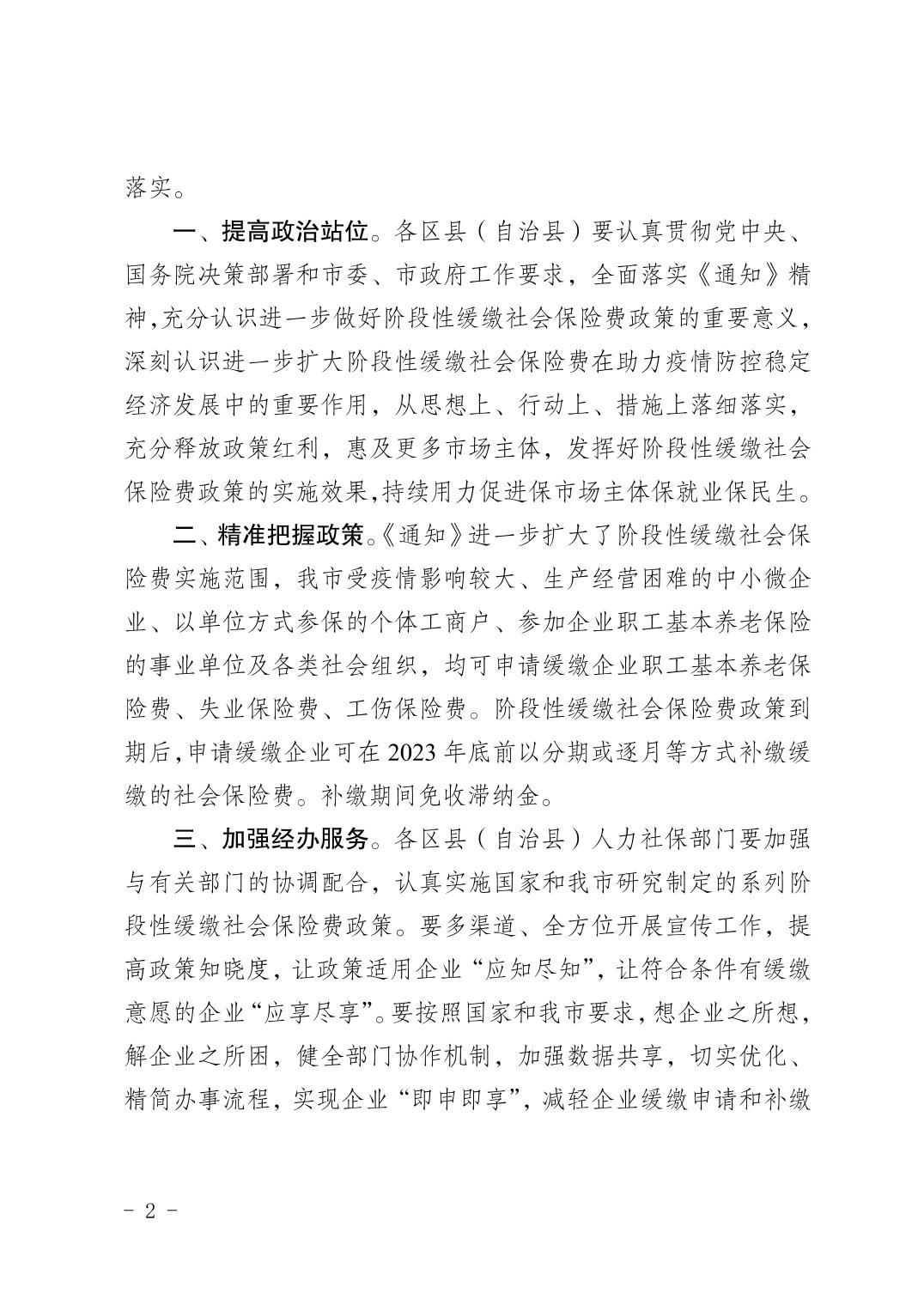 落实。

一、提高政治站位。各区县（自治县）要认真贯彻党中央、国务院决策部署和市委、市政府工作要求，全面落实《通知》精神,充分认识进一步做好阶段性缓缴社会保险费政策的重要意义,深刻认识进一步扩大阶段性缓缴社会保险费在助力疫情防控稳定经济发展中的重要作用，从思想上、行动上、措施上落细落实，充分释放政策红利，惠及更多市场主体，发挥好阶段性缓缴社会保险费政策的实施效果,持续用力促进保市场主体保就业保民生。

二、精准把握政策。《通知》进一步扩大了阶段性缓缴社会保险费实施范围，我市受疫情影响较大、生产经营困难的中小微企业、以单位方式参保的个体工商户、参加企业职工基本养老保险的事业单位及各类社会组织，均可申请缓缴企业职工基本养老保险费、失业保险费、工伤保险费。阶段性缓缴社会保险费政策到期后,申请缓缴企业可在 2023 年底前以分期或逐月等方式补缴缓缴的社会保险费。补缴期间免收滞纳金。

三、加强经办服务。各区县（自治县）人力社保部门要加强与有关部门的协调配合，认真实施国家和我市研究制定的系列阶段性缓缴社会保险费政策。要多渠道、全方位开展宣传工作，提高政策知晓度，让政策适用企业“应知尽知”，让符合条件有缓缴意愿的企业“应享尽享”。要按照国家和我市要求，想企业之所想，解企业之所困，健全部门协作机制，加强数据共享，切实优化、精简办事流程，实现企业“即申即享”，减轻企业缓缴申请和补缴

- 2 -